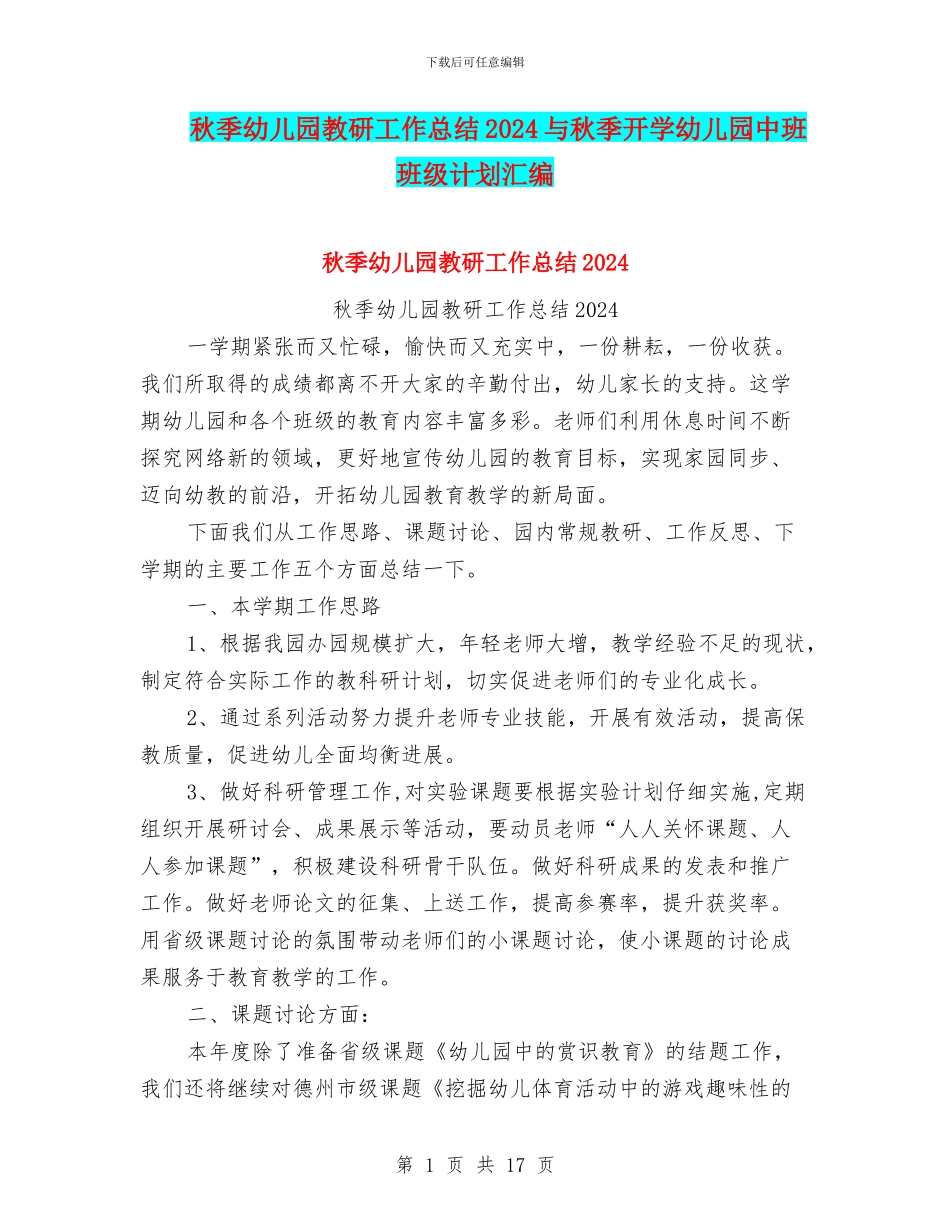 下载后可任意编辑

秋季幼儿园教研工作总结2024与秋季开学幼儿园中班班级计划汇编

秋季幼儿园教研工作总结2024

秋季幼儿园教研工作总结2024

一学期紧张而又忙碌，愉快而又充实中，一份耕耘，一份收获。我们所取得的成绩都离不开大家的辛勤付出，幼儿家长的支持。这学期幼儿园和各个班级的教育内容丰富多彩。老师们利用休息时间不断探究网络新的领域，更好地宣传幼儿园的教育目标，实现家园同步、迈向幼教的前沿，开拓幼儿园教育教学的新局面。

下面我们从工作思路、课题讨论、园内常规教研、工作反思、下学期的主要工作五个方面总结一下。

一、本学期工作思路

1、根据我园办园规模扩大，年轻老师大增，教学经验不足的现状，制定符合实际工作的教科研计划，切实促进老师们的专业化成长。

2、通过系列活动努力提升老师专业技能，开展有效活动，提高保教质量，促进幼儿全面均衡进展。

3、做好科研管理工作,对实验课题要根据实验计划仔细实施,定期组织开展研讨会、成果展示等活动，要动员老师“人人关怀课题、人人参加课题”，积极建设科研骨干队伍。做好科研成果的发表和推广工作。做好老师论文的征集、上送工作，提高参赛率，提升获奖率。用省级课题讨论的氛围带动老师们的小课题讨论，使小课题的讨论成果服务于教育教学的工作。

二、课题讨论方面：

本年度除了准备省级课题《幼儿园中的赏识教育》的结题工作，我们还将继续对德州市级课题《挖掘幼儿体育活动中的游戏趣味性的

第 1 页 共 17 页